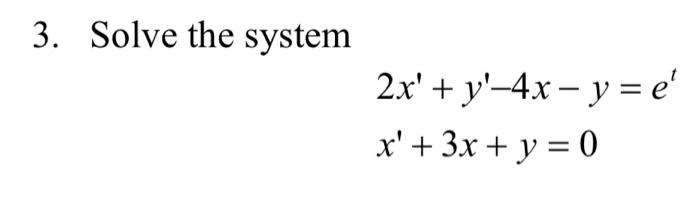 3. Solve the system

$2x' + y' - 4x - y = e^t$

$x' + 3x + y = 0$